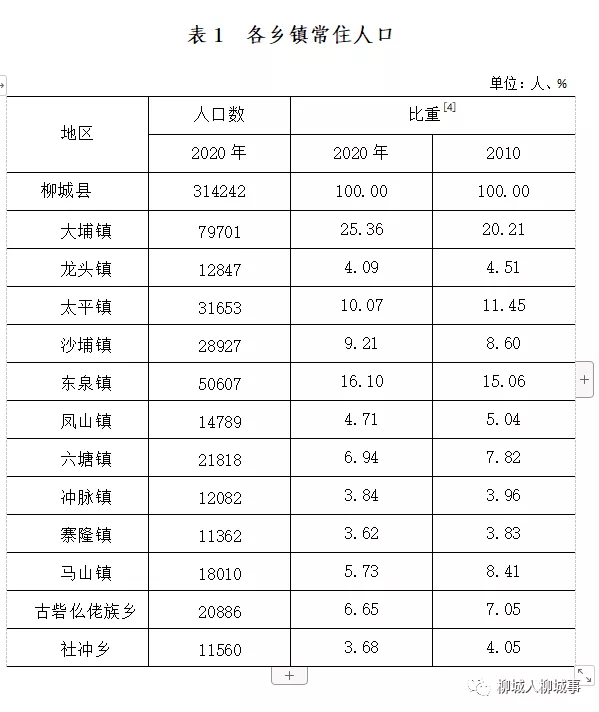 表 1　各乡镇常住人口

单位：人、%

| 地区 | 人口数 | 比重$^{[4]}$ | |
|---|---|---|---|
| | 2020 年 | 2020 年 | 2010 |
| 柳城县 | 314242 | 100.00 | 100.00 |
| 大埔镇 | 79701 | 25.36 | 20.21 |
| 龙头镇 | 12847 | 4.09 | 4.51 |
| 太平镇 | 31653 | 10.07 | 11.45 |
| 沙埔镇 | 28927 | 9.21 | 8.60 |
| 东泉镇 | 50607 | 16.10 | 15.06 |
| 凤山镇 | 14789 | 4.71 | 5.04 |
| 六塘镇 | 21818 | 6.94 | 7.82 |
| 冲脉镇 | 12082 | 3.84 | 3.96 |
| 寨隆镇 | 11362 | 3.62 | 3.83 |
| 马山镇 | 18010 | 5.73 | 8.41 |
| 古砦仫佬族乡 | 20886 | 6.65 | 7.05 |
| 社冲乡 | 11560 | 3.68 | 4.05 |

柳城人柳城事